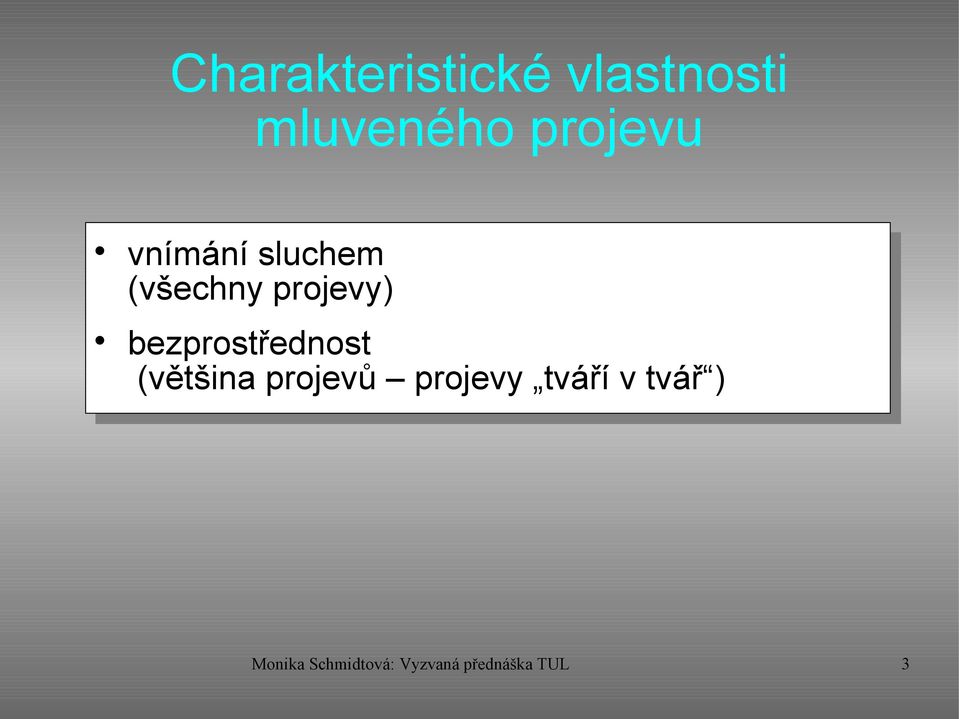 Charakteristické vlastnosti mluveného projevu

• vnímání sluchem (všechny projevy)

• bezprostřednost (většina projevů – projevy „tváří v tvář“)

Monika Schmidtová: Vyzvaná přednáška TUL

3